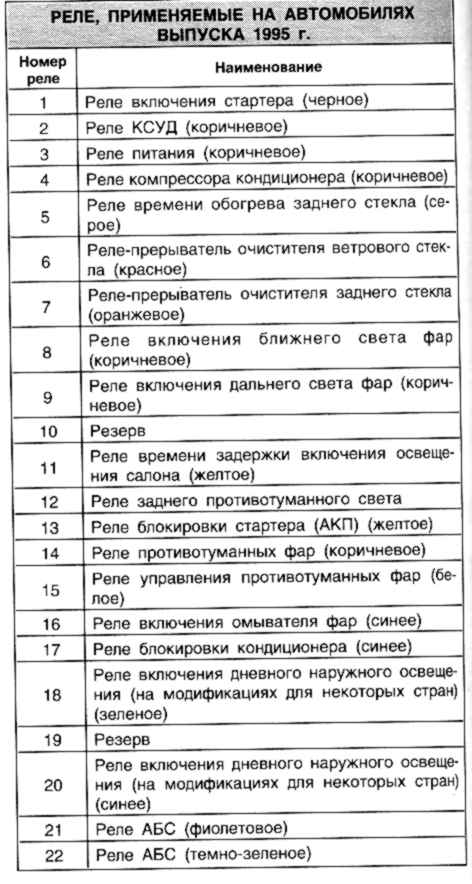 РЕЛЕ, ПРИМЕНЯЕМЫЕ НА АВТОМОБИЛЯХ ВЫПУСКА 1995 г.

| Номер реле | Наименование |
|---|---|
| 1 | Реле включения стартера (черное) |
| 2 | Реле КСУД (коричневое) |
| 3 | Реле питания (коричневое) |
| 4 | Реле компрессора кондиционера (коричневое) |
| 5 | Реле времени обогрева заднего стекла (серое) |
| 6 | Реле-прерыватель очистителя ветрового стекла (красное) |
| 7 | Реле-прерыватель очистителя заднего стекла (оранжевое) |
| 8 | Реле включения ближнего света фар (коричневое) |
| 9 | Реле включения дальнего света фар (коричневое) |
| 10 | Резерв |
| 11 | Реле времени задержки включения освещения салона (желтое) |
| 12 | Реле заднего противотуманного света |
| 13 | Реле блокировки стартера (АКП) (желтое) |
| 14 | Реле противотуманных фар (коричневое) |
| 15 | Реле управления противотуманных фар (белое) |
| 16 | Реле включения омывателя фар (синее) |
| 17 | Реле блокировки кондиционера (синее) |
| 18 | Реле включения дневного наружного освещения (на модификациях для некоторых стран) (зеленое) |
| 19 | Резерв |
| 20 | Реле включения дневного наружного освещения (на модификациях для некоторых стран) (синее) |
| 21 | Реле АБС (фиолетовое) |
| 22 | Реле АБС (темно-зеленое) |